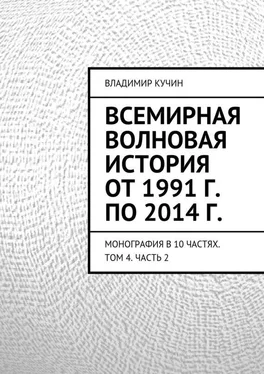 ВЛАДИМИР КУЧИН

ВСЕМИРНАЯ ВОЛНОВАЯ ИСТОРИЯ ОТ 1991 Г. ПО 2014 Г.

МОНОГРАФИЯ В 10 ЧАСТЯХ. ТОМ 4. ЧАСТЬ 2